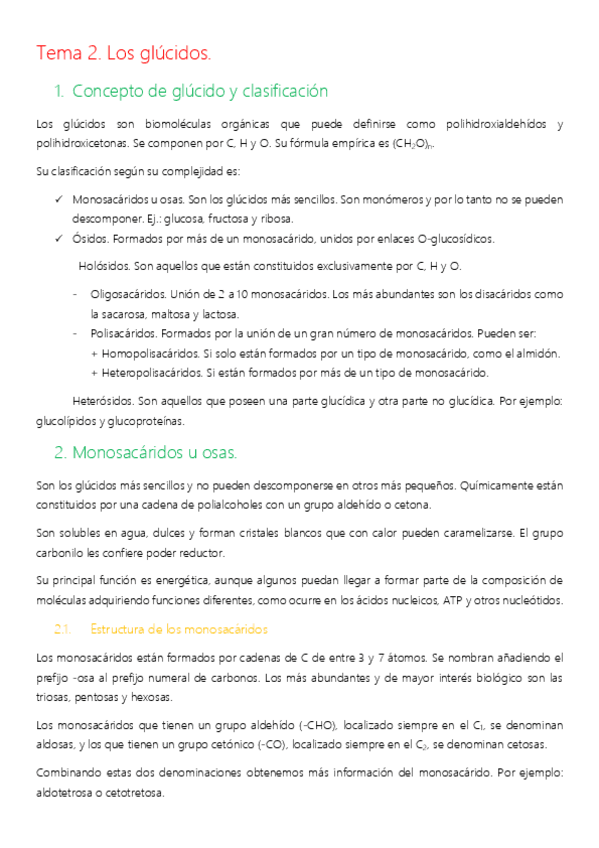 Tema 2. Los glúcidos.

1. Concepto de glúcido y clasificación

Los glúcidos son biomoléculas orgánicas que puede definirse como polihidroxialdehídos y polihidroxicetonas. Se componen por C, H y O. Su fórmula empírica es $(CH_2O)_n$.

Su clasificación según su complejidad es:

✓ Monosacáridos u osas. Son los glúcidos más sencillos. Son monómeros y por lo tanto no se pueden descomponer. Ej.: glucosa, fructosa y ribosa.
✓ Ósidos. Formados por más de un monosacárido, unidos por enlaces O-glucosídicos.

Holósidos. Son aquellos que están constituidos exclusivamente por C, H y O.

- Oligosacáridos. Unión de 2 a 10 monosacáridos. Los más abundantes son los disacáridos como la sacarosa, maltosa y lactosa.
- Polisacáridos. Formados por la unión de un gran número de monosacáridos. Pueden ser:
+ Homopolisacáridos. Si solo están formados por un tipo de monosacárido, como el almidón.
+ Heteropolisacáridos. Si están formados por más de un tipo de monosacárido.

Heterósidos. Son aquellos que poseen una parte glucídica y otra parte no glucídica. Por ejemplo: glucolípidos y glucoproteínas.

2. Monosacáridos u osas.

Son los glúcidos más sencillos y no pueden descomponerse en otros más pequeños. Químicamente están constituidos por una cadena de polialcoholes con un grupo aldehído o cetona.

Son solubles en agua, dulces y forman cristales blancos que con calor pueden caramelizarse. El grupo carbonilo les confiere poder reductor.

Su principal función es energética, aunque algunos puedan llegar a formar parte de la composición de moléculas adquiriendo funciones diferentes, como ocurre en los ácidos nucleicos, ATP y otros nucleótidos.

2.1. Estructura de los monosacáridos

Los monosacáridos están formados por cadenas de C de entre 3 y 7 átomos. Se nombran añadiendo el prefijo -osa al prefijo numeral de carbonos. Los más abundantes y de mayor interés biológico son las triosas, pentosas y hexosas.

Los monosacáridos que tienen un grupo aldehído (-CHO), localizado siempre en el $C_1$, se denominan aldosas, y los que tienen un grupo cetónico (-CO), localizado siempre en el $C_2$, se denominan cetosas.

Combinando estas dos denominaciones obtenemos más información del monosacárido. Por ejemplo: aldotetrosa o cetotretosa.